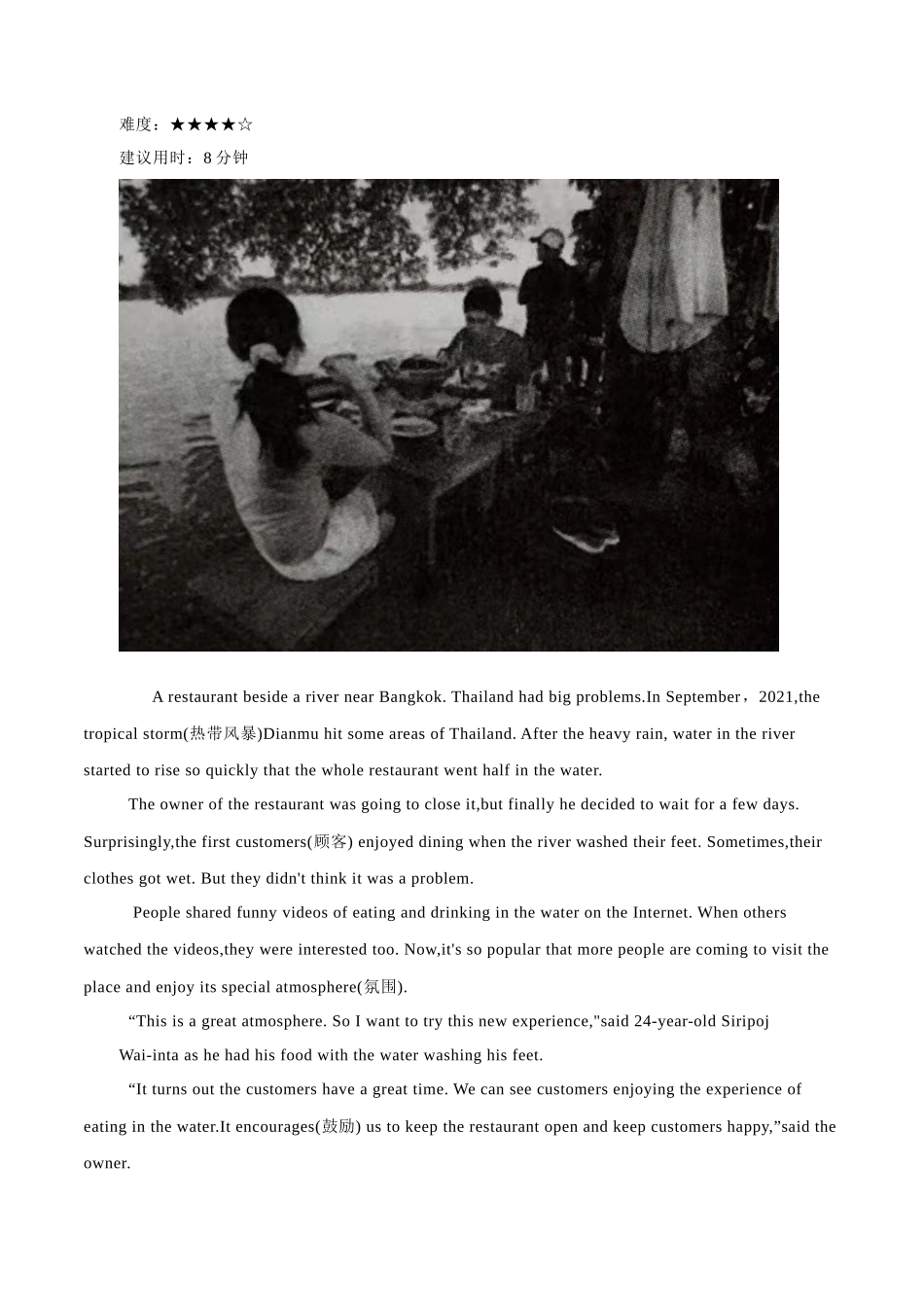 难度：★★★★☆
建议用时：8 分钟

A restaurant beside a river near Bangkok. Thailand had big problems.In September，2021,the tropical storm(热带风暴)Dianmu hit some areas of Thailand. After the heavy rain, water in the river started to rise so quickly that the whole restaurant went half in the water.

The owner of the restaurant was going to close it,but finally he decided to wait for a few days. Surprisingly,the first customers(顾客) enjoyed dining when the river washed their feet. Sometimes,their clothes got wet. But they didn't think it was a problem.

People shared funny videos of eating and drinking in the water on the Internet. When others watched the videos,they were interested too. Now,it's so popular that more people are coming to visit the place and enjoy its special atmosphere(氛围).

“This is a great atmosphere. So I want to try this new experience,"said 24-year-old Siripoj Wai-inta as he had his food with the water washing his feet.

“It turns out the customers have a great time. We can see customers enjoying the experience of eating in the water.It encourages(鼓励) us to keep the restaurant open and keep customers happy,”said the owner.